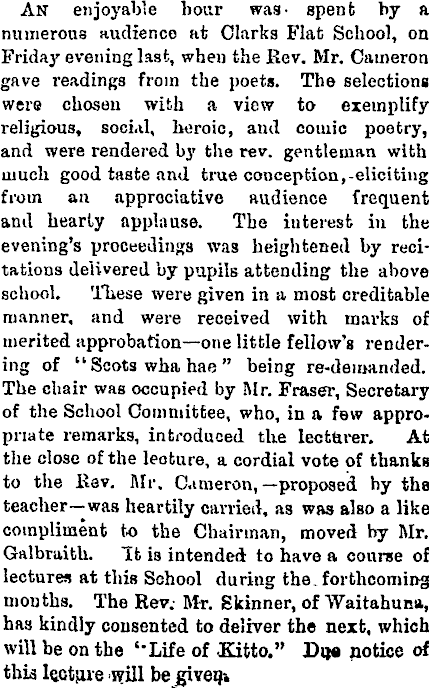 An enjoyable hour was spent by a numerous audience at Clarks Flat School, on Friday evening last, when the Rev. Mr. Cameron gave readings from the poets. The selections were chosen with a view to exemplify religious, social, heroic, and comic poetry, and were rendered by the rev. gentleman with much good taste and true conception,-eliciting from an appreciative audience frequent and hearty applause. The interest in the evening's proceedings was heightened by recitations delivered by pupils attending the above school. These were given in a most creditable manner, and were received with marks of merited approbation—one little fellow's rendering of "Scots wha hae" being re-demanded. The chair was occupied by Mr. Fraser, Secretary of the School Committee, who, in a few appropriate remarks, introduced the lecturer. At the close of the lecture, a cordial vote of thanks to the Rev. Mr. Cameron,—proposed by the teacher—was heartily carried, as was also a like compliment to the Chairman, moved by Mr. Galbraith. It is intended to have a course of lectures at this School during the forthcoming months. The Rev. Mr. Skinner, of Waitahuna, has kindly consented to deliver the next, which will be on the "Life of Kitto." Due notice of this lecture will be given.